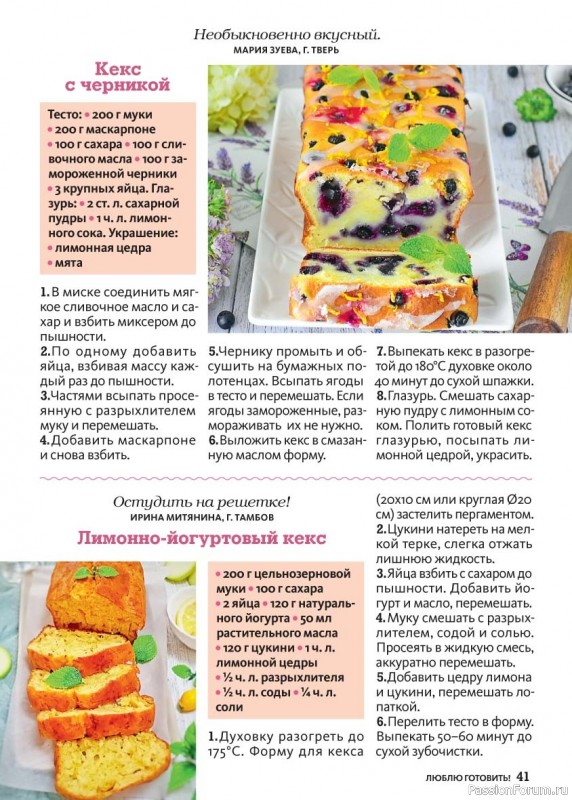 Необыкновенно вкусный.
МАРИЯ ЗУЕВА, Г. ТВЕРЬ

Кекс с черникой

Тесто: • 200 г муки • 200 г маскарпоне • 100 г сахара • 100 г сливочного масла • 100 г замороженной черники • 3 крупных яйца. Глазурь: • 2 ст. л. сахарной пудры • 1 ч. л. лимонного сока. Украшение: • лимонная цедра • мята

1. В миске соединить мягкое сливочное масло и сахар и взбить миксером до пышности.
2. По одному добавить яйца, взбивая массу каждый раз до пышности.
3. Частями всыпать просеянную с разрыхлителем муку и перемешать.
4. Добавить маскарпоне и снова взбить.

5. Чернику промыть и обсушить на бумажных полотенцах. Всыпать ягоды в тесто и перемешать. Если ягоды замороженные, размораживать их не нужно.
6. Выложить кекс в смазанную маслом форму.

7. Выпекать кекс в разогретой до 180°С духовке около 40 минут до сухой шпажки.
8. Глазурь. Смешать сахарную пудру с лимонным соком. Полить готовый кекс глазурью, посыпать лимонной цедрой, украсить.

Остудить на решетке!
ИРИНА МИТЯНИНА, Г. ТАМБОВ

Лимонно-йогуртовый кекс

• 200 г цельнозерновой муки • 100 г сахара • 2 яйца • 120 г натурального йогурта • 50 мл растительного масла • 120 г цукини • 1 ч. л. лимонной цедры • ½ ч. л. разрыхлителя • ½ ч. л. соды • ¼ ч. л. соли

1. Духовку разогреть до 175°С. Форму для кекса (20х10 см или круглая Ø20 см) застелить пергаментом.
2. Цукини натереть на мелкой терке, слегка отжать лишнюю жидкость.
3. Яйца взбить с сахаром до пышности. Добавить йогурт и масло, перемешать.
4. Муку смешать с разрыхлителем, содой и солью. Просеять в жидкую смесь, аккуратно перемешать.
5. Добавить цедру лимона и цукини, перемешать лопаткой.
6. Перелить тесто в форму. Выпекать 50–60 минут до сухой зубочистки.

ЛЮБЛЮ ГОТОВИТЬ! 41
PassionForum.ru